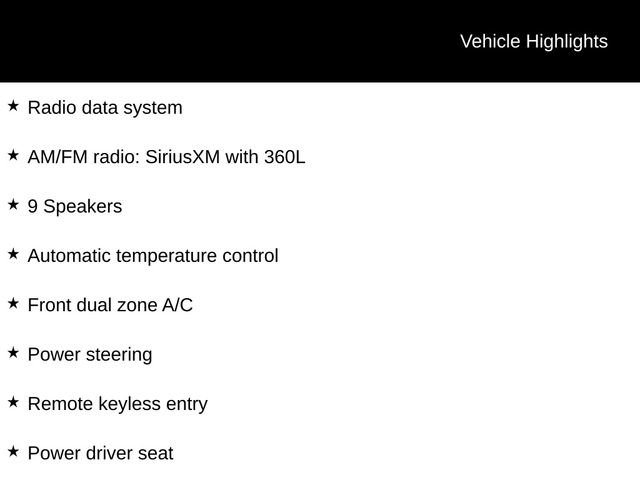 Vehicle Highlights

★ Radio data system

★ AM/FM radio: SiriusXM with 360L

★ 9 Speakers

★ Automatic temperature control

★ Front dual zone A/C

★ Power steering

★ Remote keyless entry

★ Power driver seat